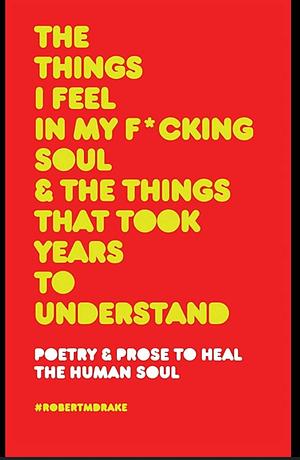 THE THINGS I FEEL IN MY F*CKING SOUL & THE THINGS THAT TOOK YEARS TO UNDERSTAND

POETRY & PROSE TO HEAL THE HUMAN SOUL

#ROBERTMDRAKE